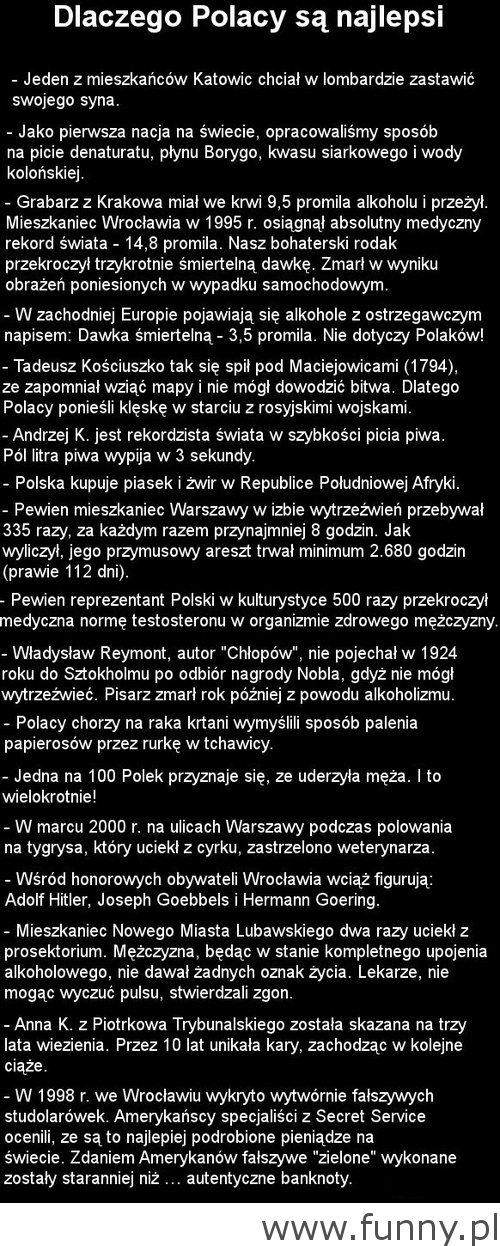 Dlaczego Polacy są najlepsi

- Jeden z mieszkańców Katowic chciał w lombardzie zastawić swojego syna.

- Jako pierwsza nacja na świecie, opracowaliśmy sposób na picie denaturatu, płynu Borygo, kwasu siarkowego i wody kolońskiej.

- Grabarz z Krakowa miał we krwi 9,5 promila alkoholu i przeżył. Mieszkaniec Wrocławia w 1995 r. osiągnął absolutny medyczny rekord świata - 14,8 promila. Nasz bohaterski rodak przekroczył trzykrotnie śmiertelną dawkę. Zmarł w wyniku obrażeń poniesionych w wypadku samochodowym.

- W zachodniej Europie pojawiają się alkohole z ostrzegawczym napisem: Dawka śmiertelną - 3,5 promila. Nie dotyczy Polaków!

- Tadeusz Kościuszko tak się spił pod Maciejowicami (1794), ze zapomniał wziąć mapy i nie mógł dowodzić bitwa. Dlatego Polacy ponieśli klęskę w starciu z rosyjskimi wojskami.

- Andrzej K. jest rekordzista świata w szybkości picia piwa. Pól litra piwa wypija w 3 sekundy.

- Polska kupuje piasek i żwir w Republice Południowej Afryki.

- Pewien mieszkaniec Warszawy w izbie wytrzeźwień przebywał 335 razy, za każdym razem przynajmniej 8 godzin. Jak wyliczył, jego przymusowy areszt trwał minimum 2.680 godzin (prawie 112 dni).

- Pewien reprezentant Polski w kulturystyce 500 razy przekroczył medyczna normę testosteronu w organizmie zdrowego mężczyzny.

- Władysław Reymont, autor "Chłopów", nie pojechał w 1924 roku do Sztokholmu po odbiór nagrody Nobla, gdyż nie mógł wytrzeźwieć. Pisarz zmarł rok później z powodu alkoholizmu.

- Polacy chorzy na raka krtani wymyślili sposób palenia papierosów przez rurkę w tchawicy.

- Jedna na 100 Polek przyznaje się, ze uderzyła męża. I to wielokrotnie!

- W marcu 2000 r. na ulicach Warszawy podczas polowania na tygrysa, który uciekł z cyrku, zastrzelono weterynarza.

- Wśród honorowych obywateli Wrocławia wciąż figurują: Adolf Hitler, Joseph Goebbels i Hermann Goering.

- Mieszkaniec Nowego Miasta Lubawskiego dwa razy uciekł z prosektorium. Mężczyzna, będąc w stanie kompletnego upojenia alkoholowego, nie dawał żadnych oznak życia. Lekarze, nie mogąc wyczuć pulsu, stwierdzali zgon.

- Anna K. z Piotrkowa Trybunalskiego została skazana na trzy lata wiezienia. Przez 10 lat unikała kary, zachodząc w kolejne ciąże.

- W 1998 r. we Wrocławiu wykryto wytwórnie fałszywych studolarówek. Amerykańscy specjaliści z Secret Service ocenili, ze są to najlepiej podrobione pieniądze na świecie. Zdaniem Amerykanów fałszywe "zielone" wykonane zostały staranniej niż … autentyczne banknoty.

www.funny.pl